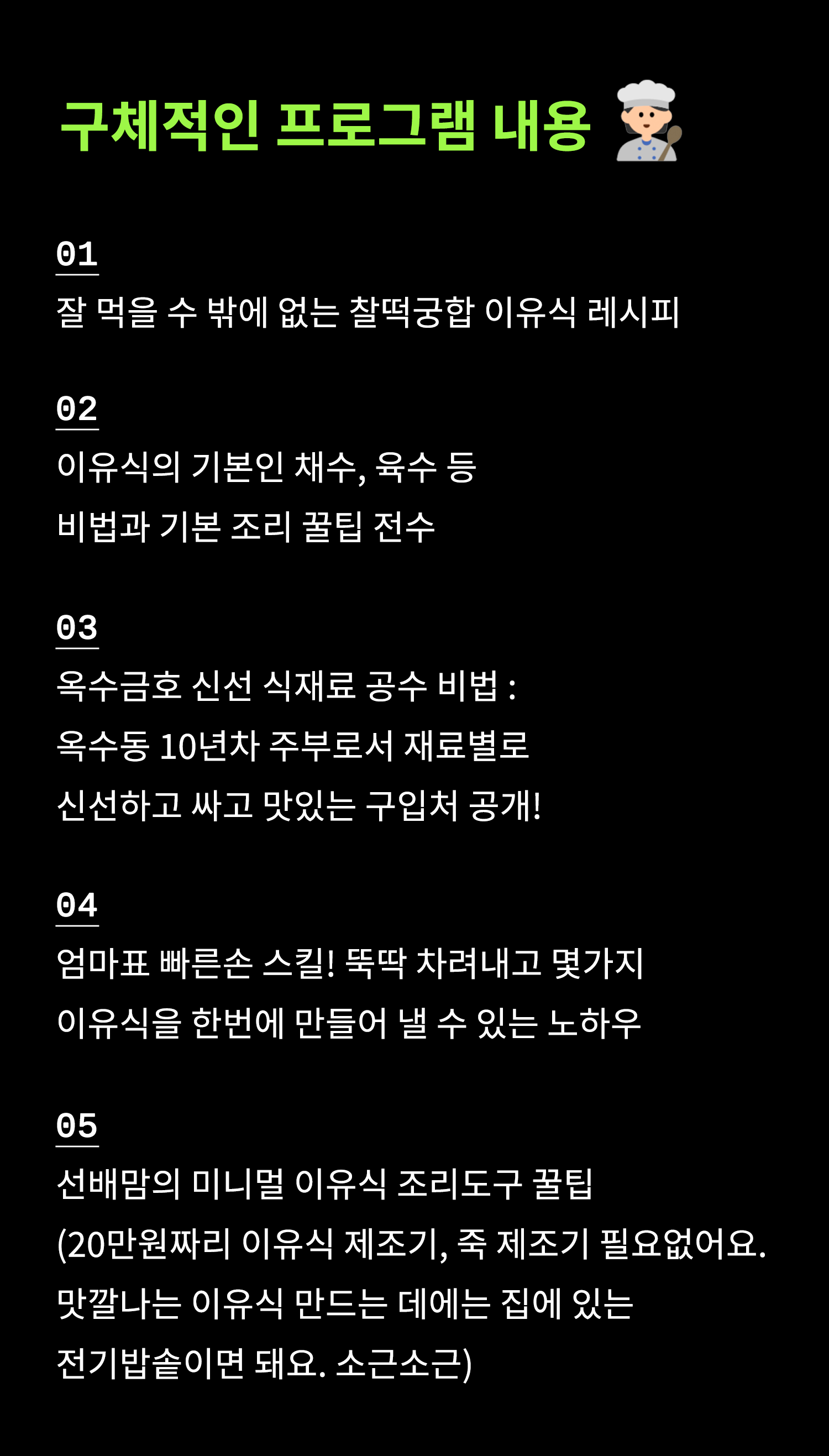 구체적인 프로그램 내용

01

잘 먹을 수 밖에 없는 찰떡궁합 이유식 레시피

02

이유식의 기본인 채수, 육수 등
비법과 기본 조리 꿀팁 전수

03

옥수금호 신선 식재료 공수 비법 :
옥수동 10년차 주부로서 재료별로
신선하고 싸고 맛있는 구입처 공개!

04

엄마표 빠른손 스킬! 뚝딱 차려내고 몇가지
이유식을 한번에 만들어 낼 수 있는 노하우

05

선배맘의 미니멀 이유식 조리도구 꿀팁
(20만원짜리 이유식 제조기, 죽 제조기 필요없어요.
맛깔나는 이유식 만드는 데에는 집에 있는
전기밥솥이면 돼요. 소근소근)